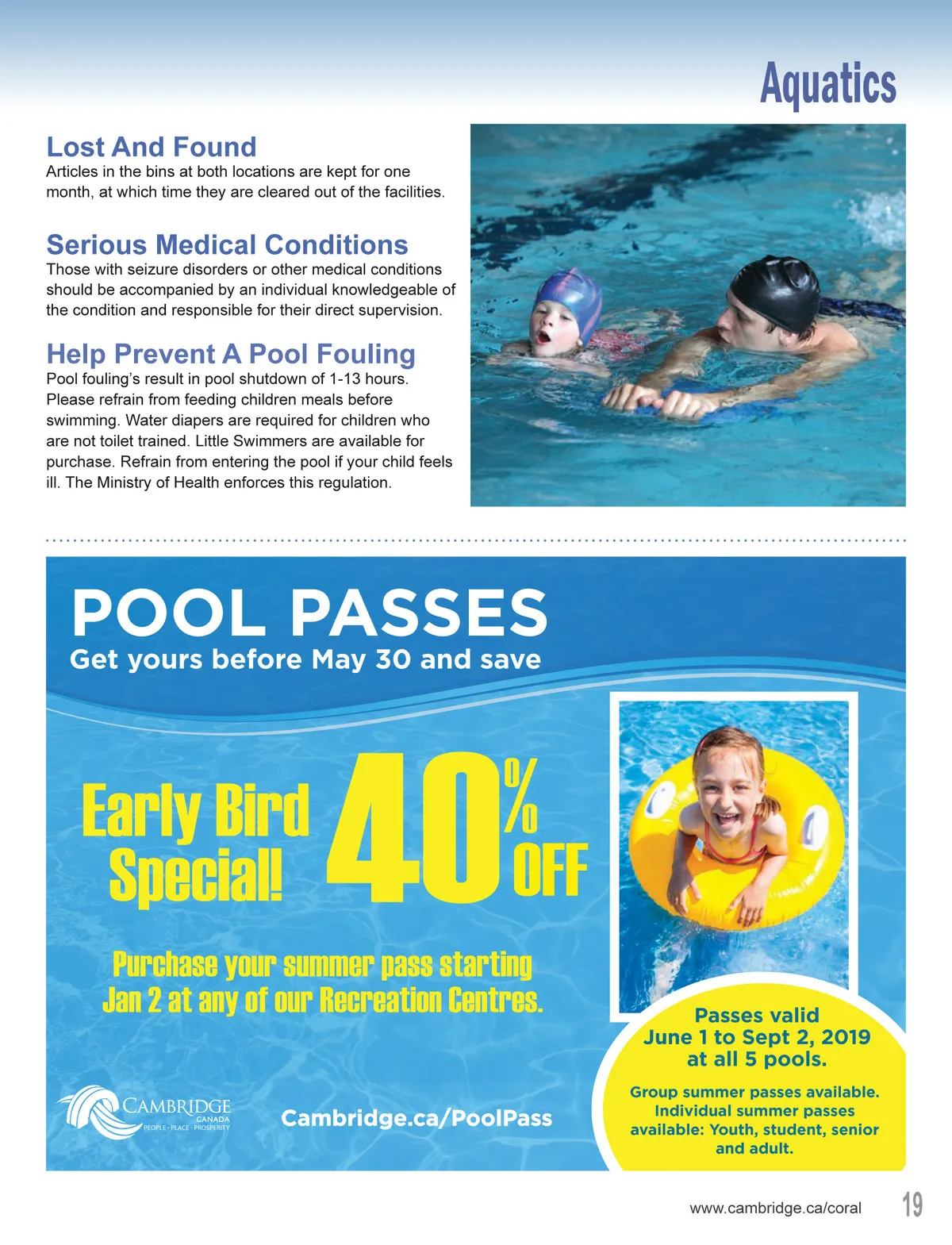 Aquatics

Lost And Found
Articles in the bins at both locations are kept for one month, at which time they are cleared out of the facilities.

Serious Medical Conditions
Those with seizure disorders or other medical conditions should be accompanied by an individual knowledgeable of the condition and responsible for their direct supervision.

Help Prevent A Pool Fouling
Pool fouling's result in pool shutdown of 1-13 hours. Please refrain from feeding children meals before swimming. Water diapers are required for children who are not toilet trained. Little Swimmers are available for purchase. Refrain from entering the pool if your child feels ill. The Ministry of Health enforces this regulation.

POOL PASSES
Get yours before May 30 and save

Early Bird Special!
40% OFF

Purchase your summer pass starting Jan 2 at any of our Recreation Centres.

Passes valid June 1 to Sept 2, 2019 at all 5 pools.

Group summer passes available. Individual summer passes available: Youth, student, senior and adult.

CAMBRIDGE
CANADA
PEOPLE · PLACE · PROSPERITY

Cambridge.ca/PoolPass

www.cambridge.ca/coral 19